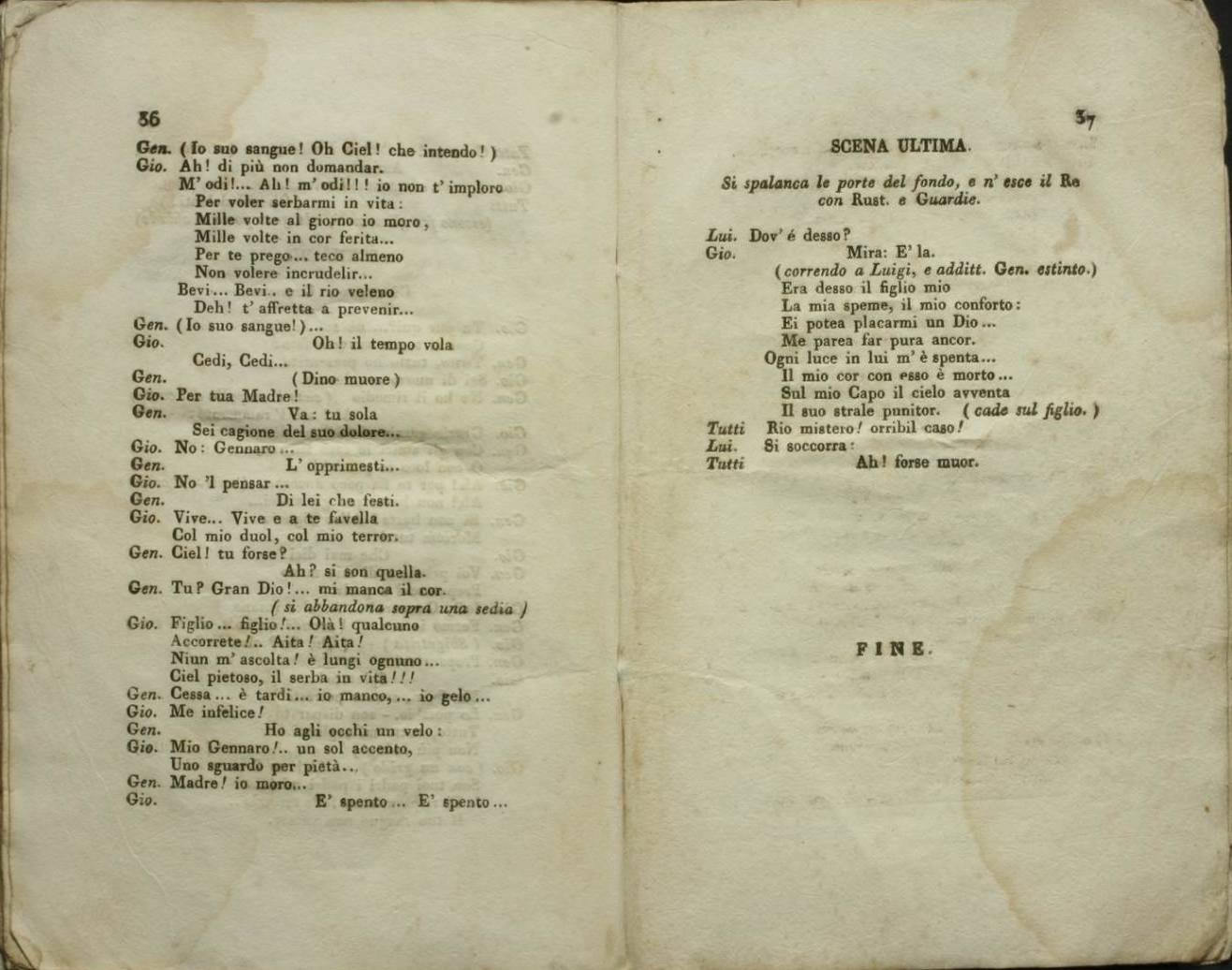 36

Gen. (Io suo sangue! Oh Ciel! che intendo!)
Gio. Ah! di più non domandar.
M' odi!... Ah! m' odi!!! io non t' imploro
Per voler serbarmi in vita:
Mille volte al giorno io moro,
Mille volte in cor ferita...
Per te prego... teco almeno
Non volere incrudelir...
Bevi... Bevi.. e il rio veleno
Deh! t' affretta a prevenir...
Gen. (Io suo sangue!)...
Gio. Oh! il tempo vola
Cedi, Cedi...
Gen. (Dino muore)
Gio. Per tua Madre!
Gen. Va: tu sola
Sei cagione del suo dolore...
Gio. No: Gennaro...
Gen. L' opprimesti...
Gio. No 'l pensar...
Gen. Di lei che festi.
Gio. Vive... Vive e a te favella
Col mio duol, col mio terror.
Gen. Ciel! tu forse?
Ah? si son quella.
Gen. Tu? Gran Dio!... mi manca il cor.
(si abbandona sopra una sedia)
Gio. Figlio... figlio!... Olà! qualcuno
Accorrete!.. Aita! Aita!
Niun m' ascolta! è lungi ognuno...
Ciel pietoso, il serba in vita!!!
Gen. Cessa... è tardi... io manco,... io gelo...
Gio. Me infelice!
Gen. Ho agli occhi un velo:
Gio. Mio Gennaro!.. un sol accento,
Uno sguardo per pietà...
Gen. Madre! io moro...
Gio. E' spento... E' spento...

37

SCENA ULTIMA.

Si spalanca le porte del fondo, e n' esce il Re con Rust. e Guardie.

Lui. Dov' é desso?
Gio. Mira: E' la.
(correndo a Luigi, e additt. Gen. estinto.)
Era desso il figlio mio
La mia speme, il mio conforto:
Ei potea placarmi un Dio...
Me parea far pura ancor.
Ogni luce in lui m' è spenta...
Il mio cor con esso è morto...
Sul mio Capo il cielo avventa
Il suo strale punitor. (cade sul figlio.)
Tutti Rio mistero! orribil caso!
Lui. Si soccorra:
Tutti Ah! forse muor.

FINE.